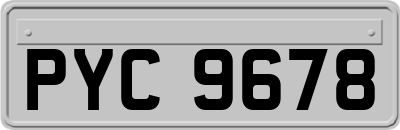 PYC 9678